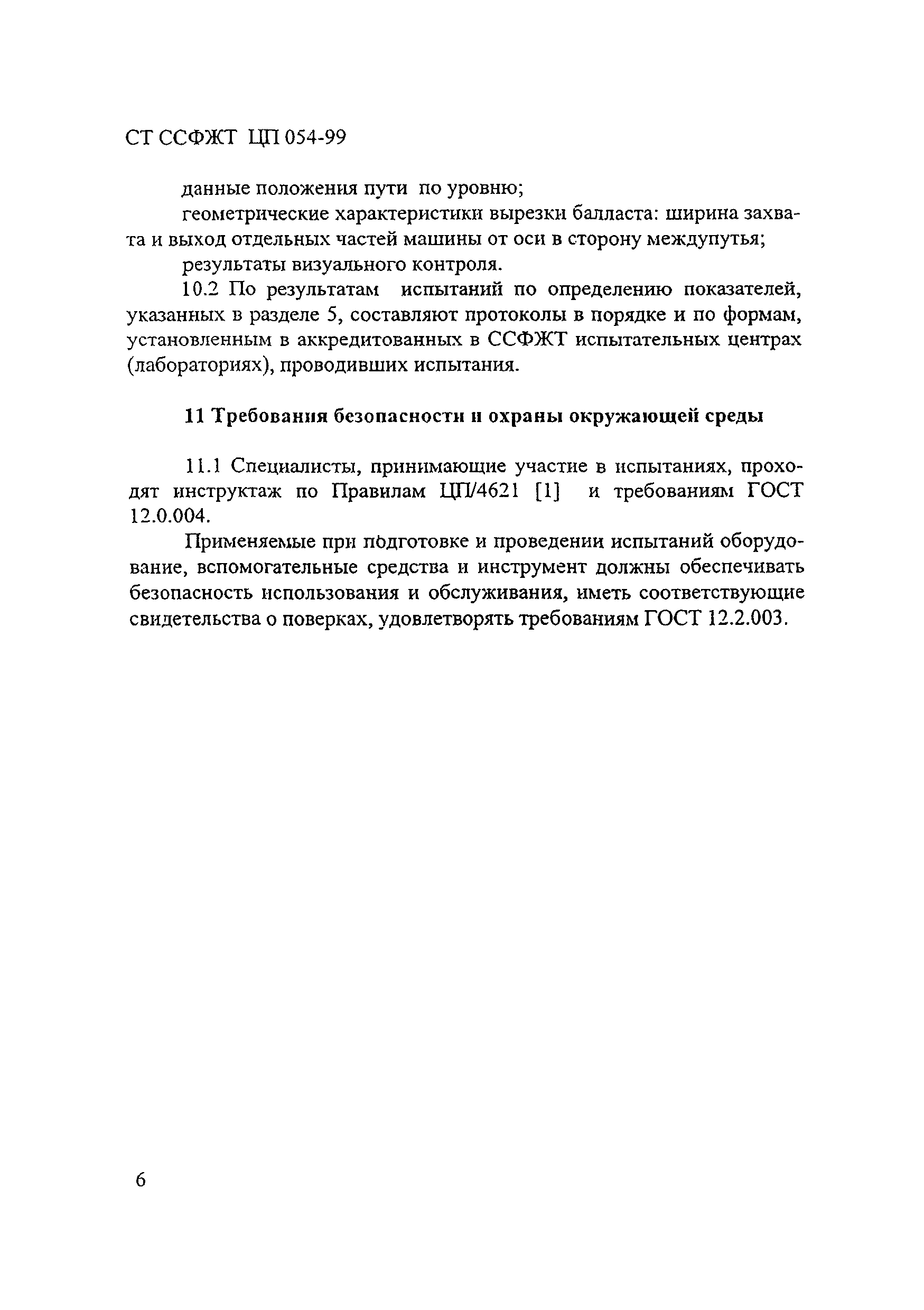 СТ ССФЖТ ЦП 054-99

данные положения пути по уровню;

геометрические характеристики вырезки балласта: ширина захвата и выход отдельных частей машины от оси в сторону междупутья;

результаты визуального контроля.

10.2 По результатам испытаний по определению показателей, указанных в разделе 5, составляют протоколы в порядке и по формам, установленным в аккредитованных в ССФЖТ испытательных центрах (лабораториях), проводивших испытания.

11 Требования безопасности и охраны окружающей среды

11.1 Специалисты, принимающие участие в испытаниях, проходят инструктаж по Правилам ЦП/4621 [1] и требованиям ГОСТ 12.0.004.

Применяемые при подготовке и проведении испытаний оборудование, вспомогательные средства и инструмент должны обеспечивать безопасность использования и обслуживания, иметь соответствующие свидетельства о поверках, удовлетворять требованиям ГОСТ 12.2.003.

6